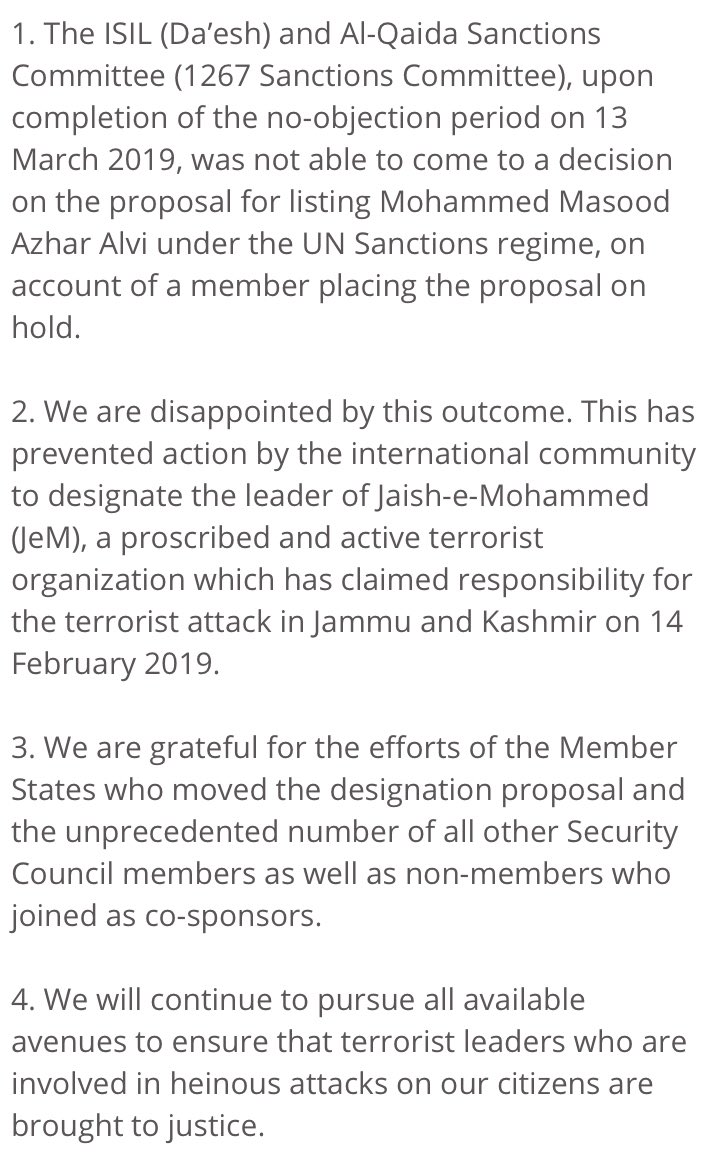 1. The ISIL (Da'esh) and Al-Qaida Sanctions Committee (1267 Sanctions Committee), upon completion of the no-objection period on 13 March 2019, was not able to come to a decision on the proposal for listing Mohammed Masood Azhar Alvi under the UN Sanctions regime, on account of a member placing the proposal on hold.

2. We are disappointed by this outcome. This has prevented action by the international community to designate the leader of Jaish-e-Mohammed (JeM), a proscribed and active terrorist organization which has claimed responsibility for the terrorist attack in Jammu and Kashmir on 14 February 2019.

3. We are grateful for the efforts of the Member States who moved the designation proposal and the unprecedented number of all other Security Council members as well as non-members who joined as co-sponsors.

4. We will continue to pursue all available avenues to ensure that terrorist leaders who are involved in heinous attacks on our citizens are brought to justice.